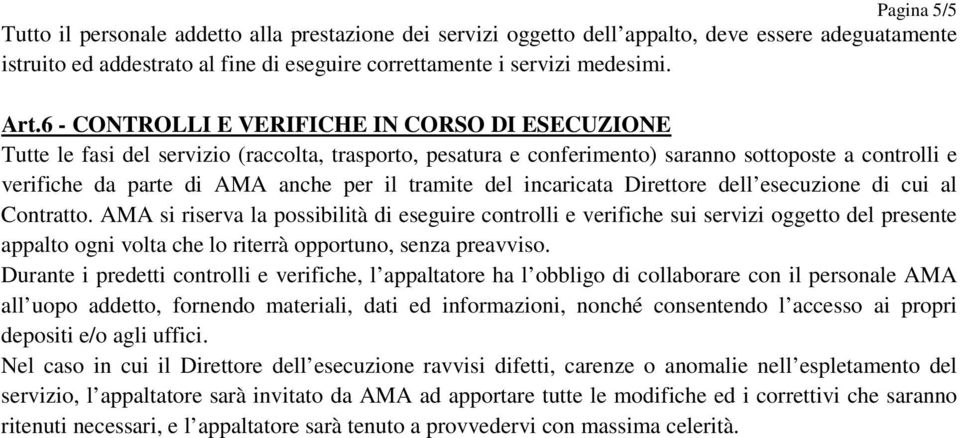 Pagina 5/5

Tutto il personale addetto alla prestazione dei servizi oggetto dell'appalto, deve essere adeguatamente istruito ed addestrato al fine di eseguire correttamente i servizi medesimi.

Art.6 - CONTROLLI E VERIFICHE IN CORSO DI ESECUZIONE
Tutte le fasi del servizio (raccolta, trasporto, pesatura e conferimento) saranno sottoposte a controlli e verifiche da parte di AMA anche per il tramite del incaricata Direttore dell'esecuzione di cui al Contratto. AMA si riserva la possibilità di eseguire controlli e verifiche sui servizi oggetto del presente appalto ogni volta che lo riterrà opportuno, senza preavviso.
Durante i predetti controlli e verifiche, l'appaltatore ha l'obbligo di collaborare con il personale AMA all'uopo addetto, fornendo materiali, dati ed informazioni, nonché consentendo l'accesso ai propri depositi e/o agli uffici.
Nel caso in cui il Direttore dell'esecuzione ravvisi difetti, carenze o anomalie nell'espletamento del servizio, l'appaltatore sarà invitato da AMA ad apportare tutte le modifiche ed i correttivi che saranno ritenuti necessari, e l'appaltatore sarà tenuto a provvedervi con massima celerità.